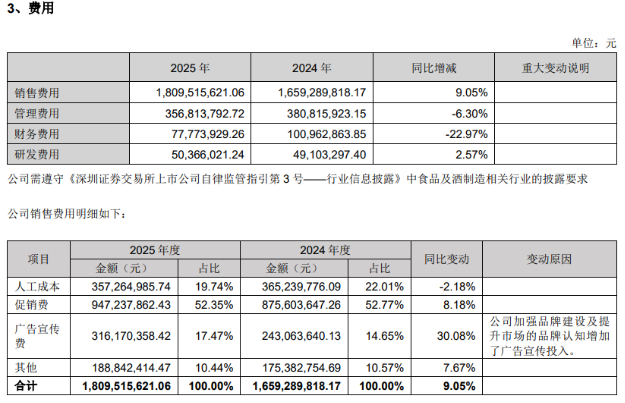 3、费用

单位：元

|  | 2025 年 | 2024 年 | 同比增减 | 重大变动说明 |
|---|---|---|---|---|
| 销售费用 | 1,809,515,621.06 | 1,659,289,818.17 | 9.05% |  |
| 管理费用 | 356,813,792.72 | 380,815,923.15 | -6.30% |  |
| 财务费用 | 77,773,929.26 | 100,962,863.85 | -22.97% |  |
| 研发费用 | 50,366,021.24 | 49,103,297.40 | 2.57% |  |

公司需遵守《深圳证券交易所上市公司自律监管指引第 3 号——行业信息披露》中食品及酒制造相关行业的披露要求

公司销售费用明细如下：

| 项目 | 2025 年度 金额（元） | 2025 年度 占比 | 2024 年度 金额（元） | 2024 年度 占比 | 同比变动 | 变动原因 |
|---|---|---|---|---|---|---|
| 人工成本 | 357,264,985.74 | 19.74% | 365,239,776.09 | 22.01% | -2.18% |  |
| 促销费 | 947,237,862.43 | 52.35% | 875,603,647.26 | 52.77% | 8.18% |  |
| 广告宣传费 | 316,170,358.42 | 17.47% | 243,063,640.13 | 14.65% | 30.08% | 公司加强品牌建设及提升市场的品牌认知增加了广告宣传投入。 |
| 其他 | 188,842,414.47 | 10.44% | 175,382,754.69 | 10.57% | 7.67% |  |
| 合计 | 1,809,515,621.06 | 100.00% | 1,659,289,818.17 | 100.00% | 9.05% |  |